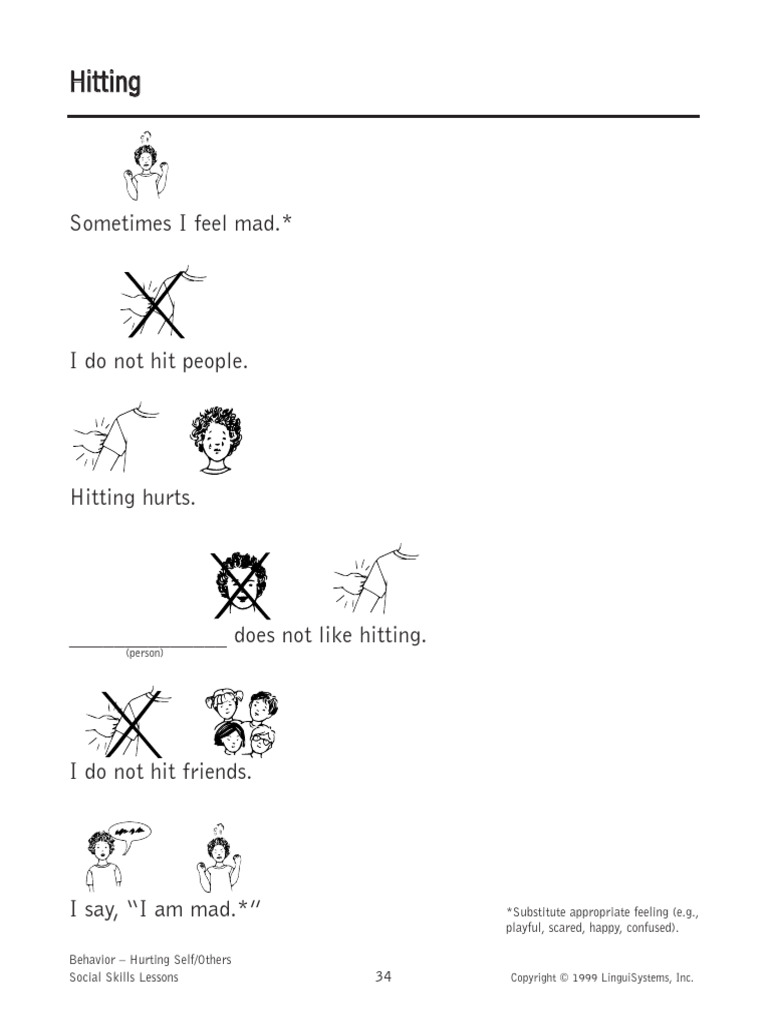 Hitting

Sometimes I feel mad.*

I do not hit people.

Hitting hurts.

____ does not like hitting.
(person)

I do not hit friends.

I say, "I am mad.*"

*Substitute appropriate feeling (e.g., playful, scared, happy, confused).

Behavior – Hurting Self/Others
Social Skills Lessons

34

Copyright © 1999 LinguiSystems, Inc.